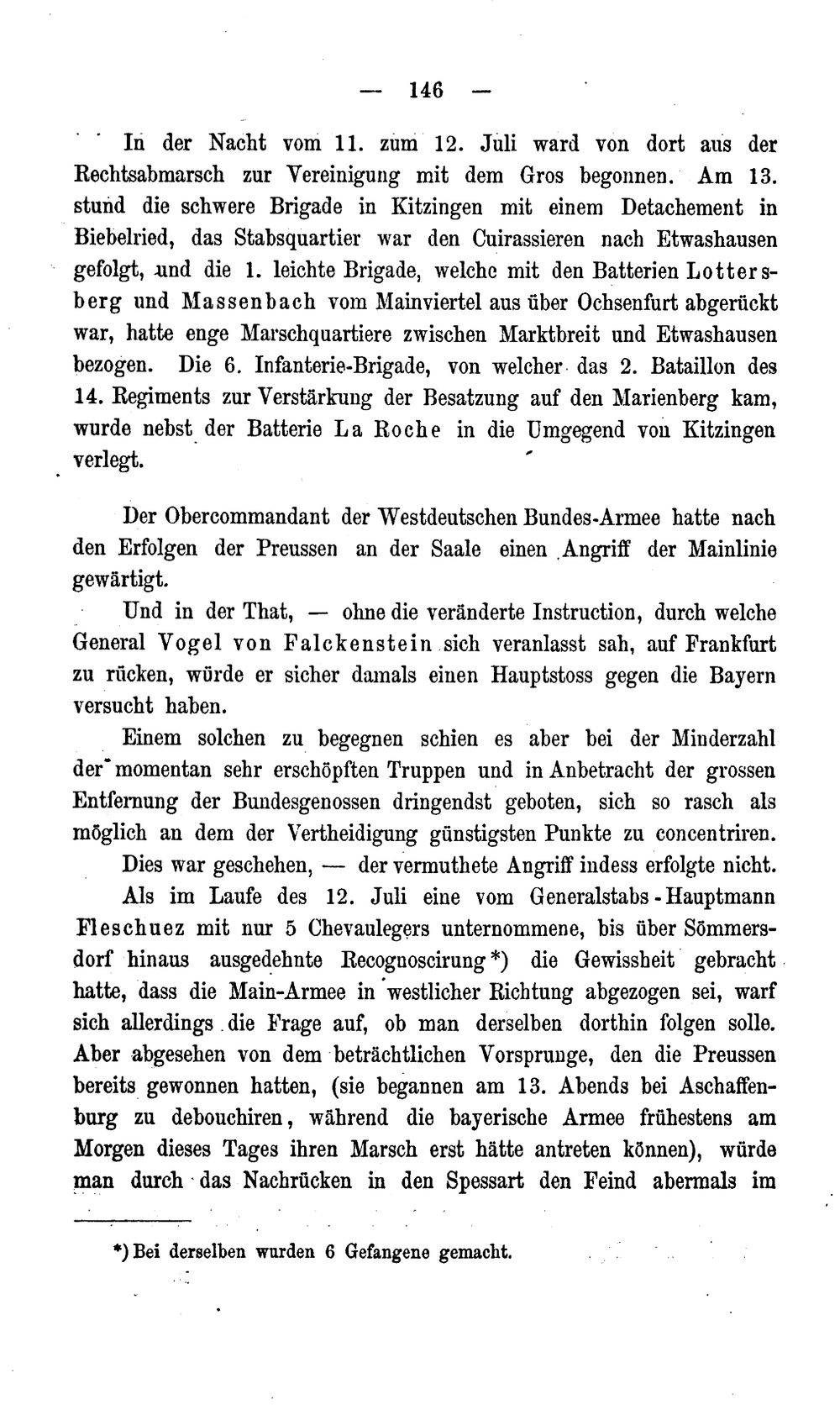 — 146 —

In der Nacht vom 11. zum 12. Juli ward von dort aus der Rechtsabmarsch zur Vereinigung mit dem Gros begonnen. Am 13. stund die schwere Brigade in Kitzingen mit einem Detachement in Biebelried, das Stabsquartier war den Cuirassieren nach Etwashausen gefolgt, und die 1. leichte Brigade, welche mit den Batterien Lottersberg und Massenbach vom Mainviertel aus über Ochsenfurt abgerückt war, hatte enge Marschquartiere zwischen Marktbreit und Etwashausen bezogen. Die 6. Infanterie-Brigade, von welcher das 2. Bataillon des 14. Regiments zur Verstärkung der Besatzung auf den Marienberg kam, wurde nebst der Batterie La Roche in die Umgegend von Kitzingen verlegt.

Der Obercommandant der Westdeutschen Bundes-Armee hatte nach den Erfolgen der Preussen an der Saale einen Angriff der Mainlinie gewärtigt.

Und in der That, — ohne die veränderte Instruction, durch welche General Vogel von Falckenstein sich veranlasst sah, auf Frankfurt zu rücken, würde er sicher damals einen Hauptstoss gegen die Bayern versucht haben.

Einem solchen zu begegnen schien es aber bei der Minderzahl der momentan sehr erschöpften Truppen und in Anbetracht der grossen Entfernung der Bundesgenossen dringendst geboten, sich so rasch als möglich an dem der Vertheidigung günstigsten Punkte zu concentriren.

Dies war geschehen, — der vermuthete Angriff indess erfolgte nicht.

Als im Laufe des 12. Juli eine vom Generalstabs-Hauptmann Fleschuez mit nur 5 Chevaulegers unternommene, bis über Sömmersdorf hinaus ausgedehnte Recognoscirung*) die Gewissheit gebracht hatte, dass die Main-Armee in westlicher Richtung abgezogen sei, warf sich allerdings die Frage auf, ob man derselben dorthin folgen solle. Aber abgesehen von dem beträchtlichen Vorsprunge, den die Preussen bereits gewonnen hatten, (sie begannen am 13. Abends bei Aschaffenburg zu debouchiren, während die bayerische Armee frühestens am Morgen dieses Tages ihren Marsch erst hätte antreten können), würde man durch das Nachrücken in den Spessart den Feind abermals im

*) Bei derselben wurden 6 Gefangene gemacht.